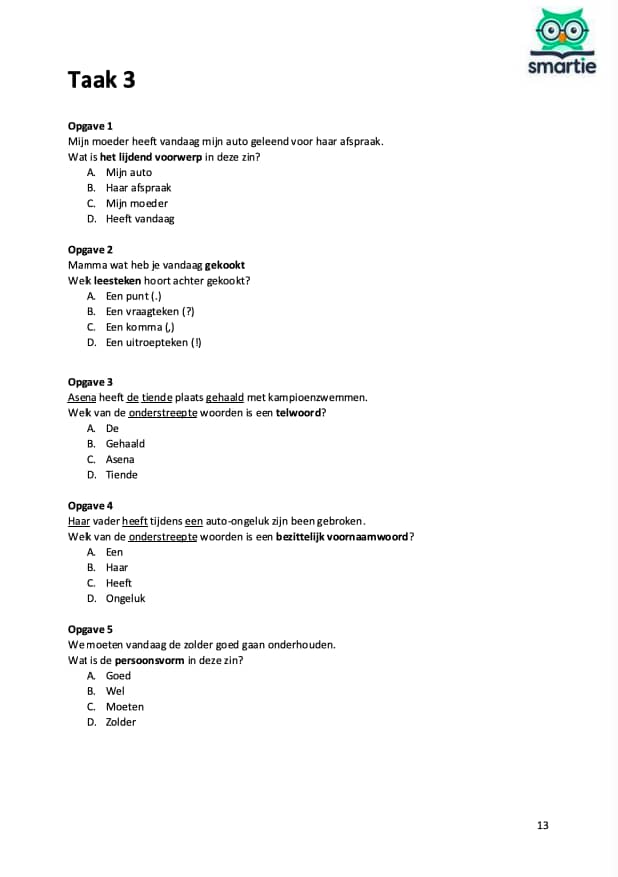 smartie

Taak 3

Opgave 1
Mijn moeder heeft vandaag mijn auto geleend voor haar afspraak.
Wat is het lijdend voorwerp in deze zin?
A. Mijn auto
B. Haar afspraak
C. Mijn moeder
D. Heeft vandaag

Opgave 2
Mamma wat heb je vandaag gekookt
Welk leesteken hoort achter gekookt?
A. Een punt (.)
B. Een vraagteken (?)
C. Een komma (,)
D. Een uitroepteken (!)

Opgave 3
Asena heeft de tiende plaats gehaald met kampioenzwemmen.
Welk van de onderstreepte woorden is een telwoord?
A. De
B. Gehaald
C. Asena
D. Tiende

Opgave 4
Haar vader heeft tijdens een auto-ongeluk zijn been gebroken.
Welk van de onderstreepte woorden is een bezittelijk voornaamwoord?
A. Een
B. Haar
C. Heeft
D. Ongeluk

Opgave 5
We moeten vandaag de zolder goed gaan onderhouden.
Wat is de persoonsvorm in deze zin?
A. Goed
B. Wel
C. Moeten
D. Zolder

13